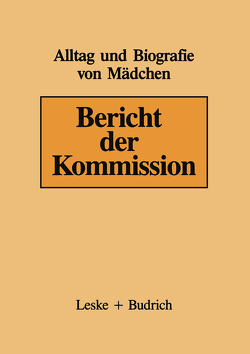 Alltag und Biografie von Mädchen

Bericht der Kommission

Leske + Budrich